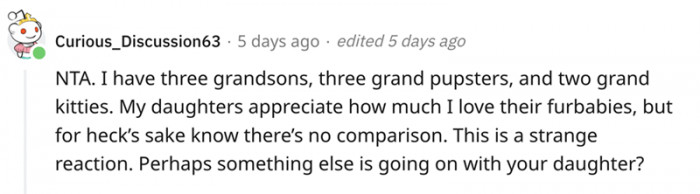 Curious_Discussion63 · 5 days ago · edited 5 days ago

NTA. I have three grandsons, three grand pupsters, and two grand kitties. My daughters appreciate how much I love their furbabies, but for heck's sake know there's no comparison. This is a strange reaction. Perhaps something else is going on with your daughter?